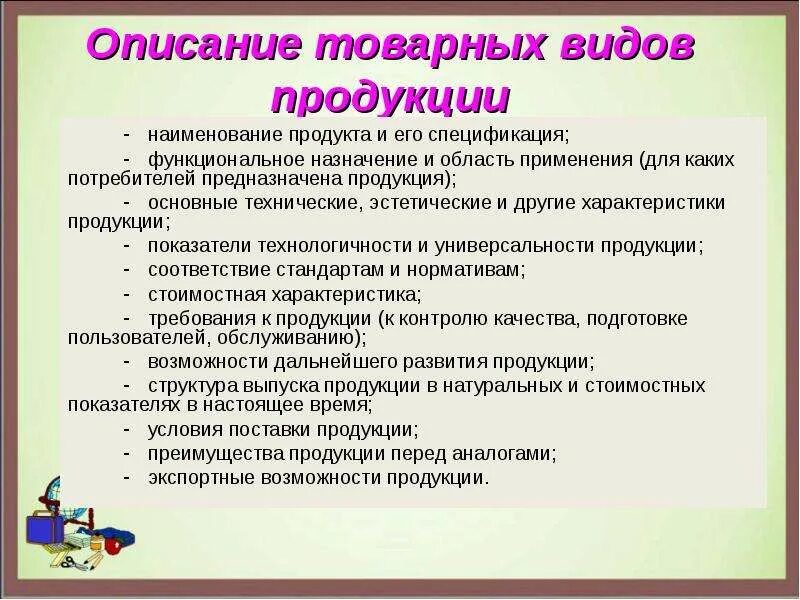 Описание товарных видов продукции

- наименование продукта и его спецификация;
- функциональное назначение и область применения (для каких потребителей предназначена продукция);
- основные технические, эстетические и другие характеристики продукции;
- показатели технологичности и универсальности продукции;
- соответствие стандартам и нормативам;
- стоимостная характеристика;
- требования к продукции (к контролю качества, подготовке пользователей, обслуживанию);
- возможности дальнейшего развития продукции;
- структура выпуска продукции в натуральных и стоимостных показателях в настоящее время;
- условия поставки продукции;
- преимущества продукции перед аналогами;
- экспортные возможности продукции.